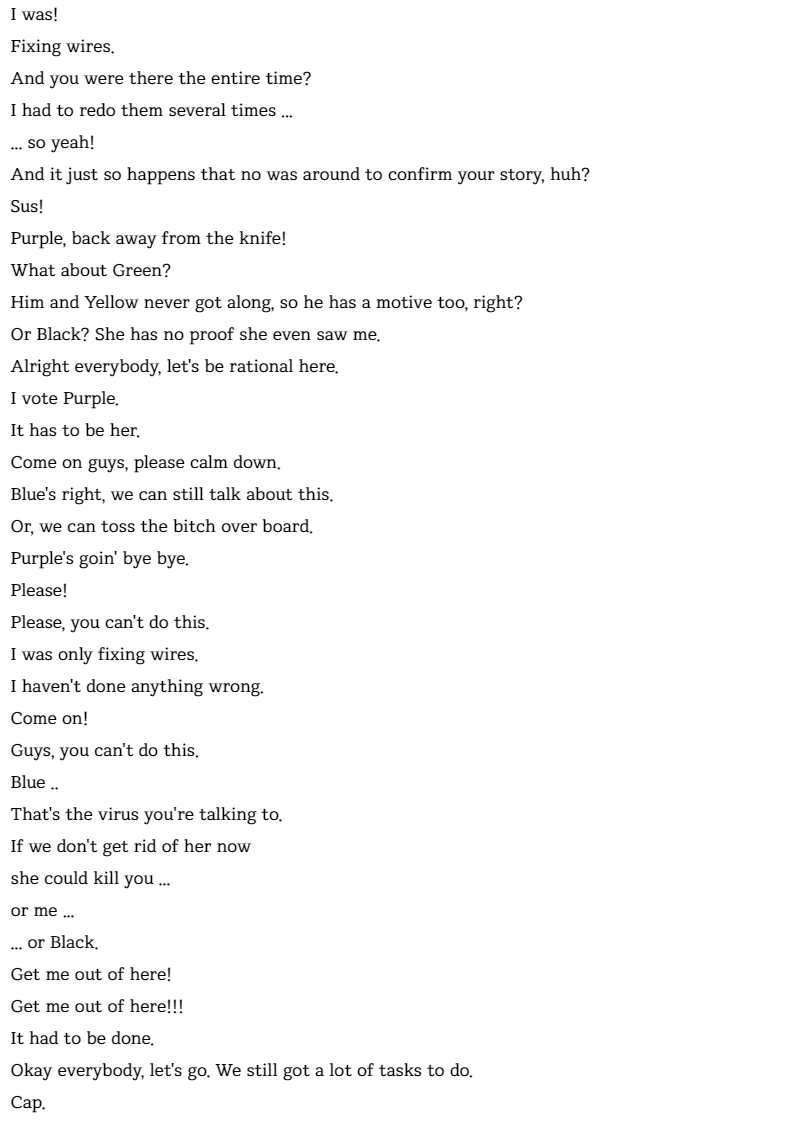 I was!

Fixing wires.

And you were there the entire time?

I had to redo them several times ...

... so yeah!

And it just so happens that no was around to confirm your story, huh?

Sus!

Purple, back away from the knife!

What about Green?

Him and Yellow never got along, so he has a motive too, right?

Or Black? She has no proof she even saw me.

Alright everybody, let's be rational here.

I vote Purple.

It has to be her.

Come on guys, please calm down.

Blue's right, we can still talk about this.

Or, we can toss the bitch over board.

Purple's goin' bye bye.

Please!

Please, you can't do this.

I was only fixing wires.

I haven't done anything wrong.

Come on!

Guys, you can't do this.

Blue ..

That's the virus you're talking to.

If we don't get rid of her now

she could kill you ...

or me ...

... or Black.

Get me out of here!

Get me out of here!!!

It had to be done.

Okay everybody, let's go. We still got a lot of tasks to do.

Cap.